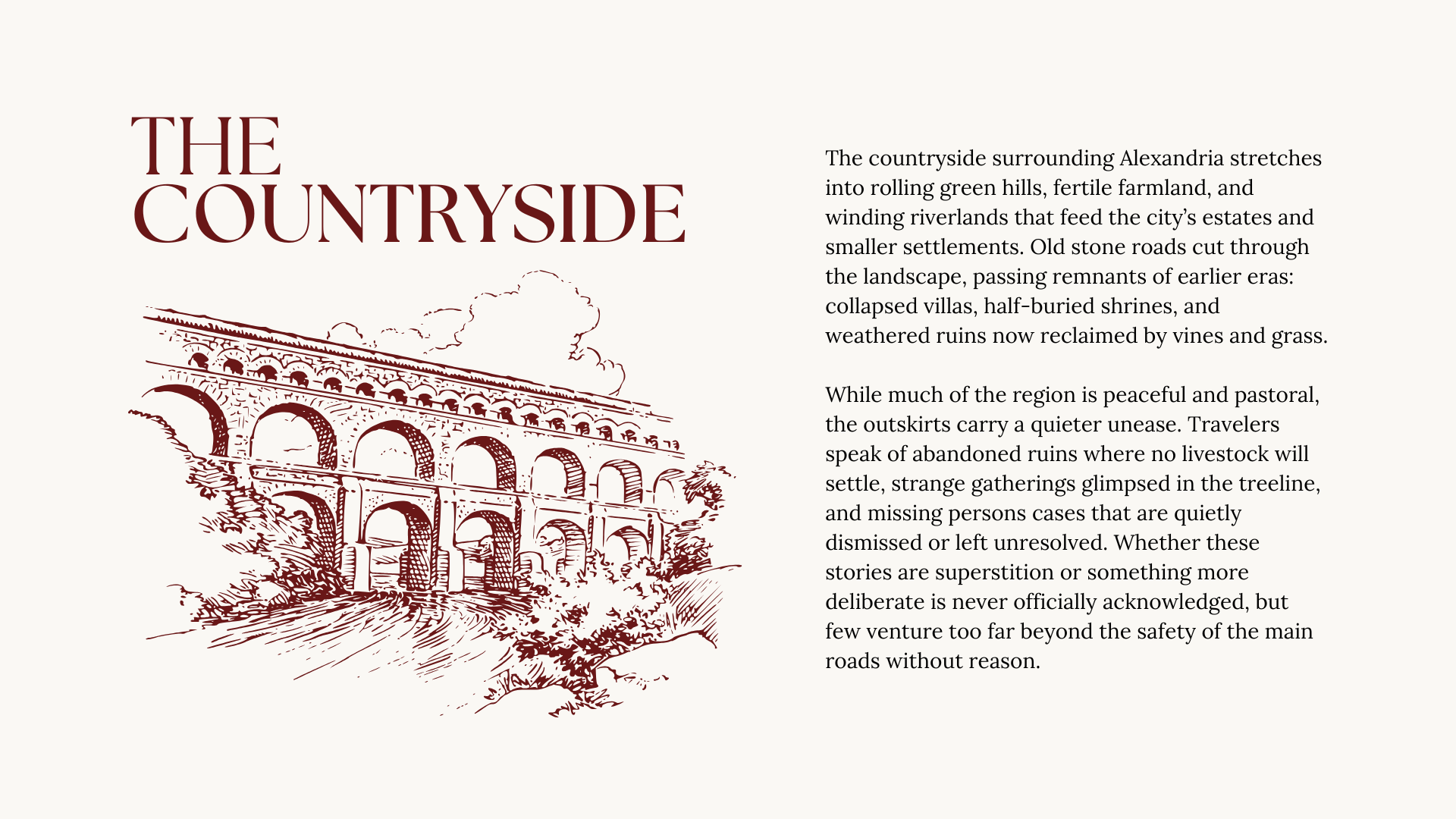 THE
COUNTRYSIDE

The countryside surrounding Alexandria stretches into rolling green hills, fertile farmland, and winding riverlands that feed the city's estates and smaller settlements. Old stone roads cut through the landscape, passing remnants of earlier eras: collapsed villas, half-buried shrines, and weathered ruins now reclaimed by vines and grass.

While much of the region is peaceful and pastoral, the outskirts carry a quieter unease. Travelers speak of abandoned ruins where no livestock will settle, strange gatherings glimpsed in the treeline, and missing persons cases that are quietly dismissed or left unresolved. Whether these stories are superstition or something more deliberate is never officially acknowledged, but few venture too far beyond the safety of the main roads without reason.